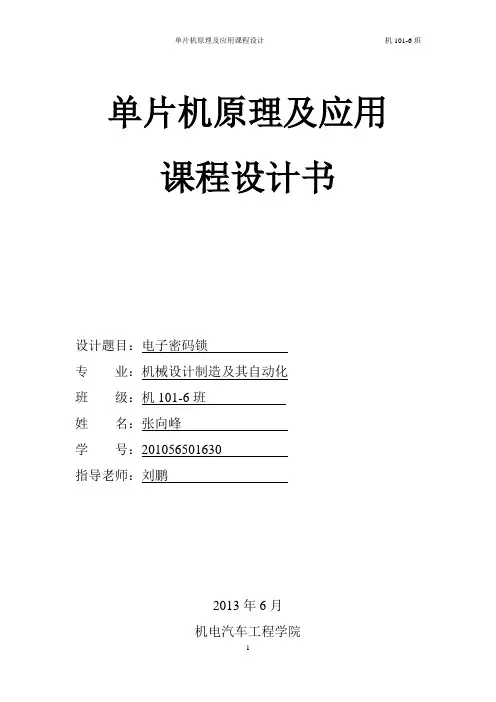 单片机原理及应用课程设计　　　　机 101-6 班

单片机原理及应用

课程设计书

设计题目：电子密码锁

专　　业：机械设计制造及其自动化

班　　级：机 101-6 班

姓　　名：张向峰

学　　号：201056501630

指导老师：刘鹏

2013 年 6 月

机电汽车工程学院

1